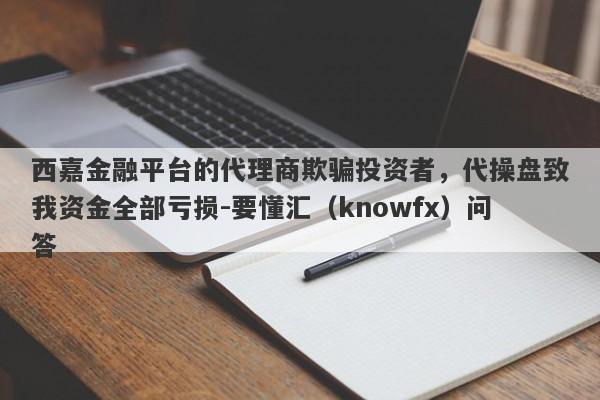 西嘉金融平台的代理商欺骗投资者，代操盘致我资金全部亏损-要懂汇（knowfx）问答